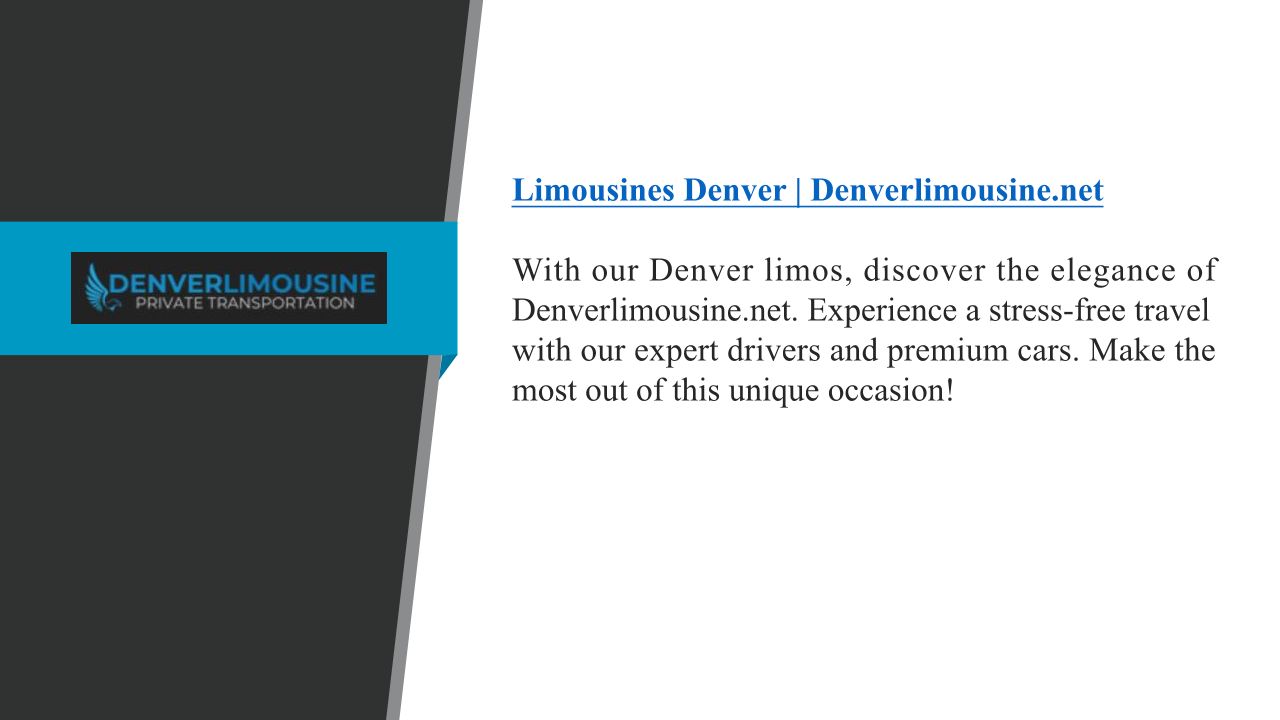 DENVERLIMOUSINE
PRIVATE TRANSPORTATION

Limousines Denver | Denverlimousine.net

With our Denver limos, discover the elegance of Denverlimousine.net. Experience a stress-free travel with our expert drivers and premium cars. Make the most out of this unique occasion!